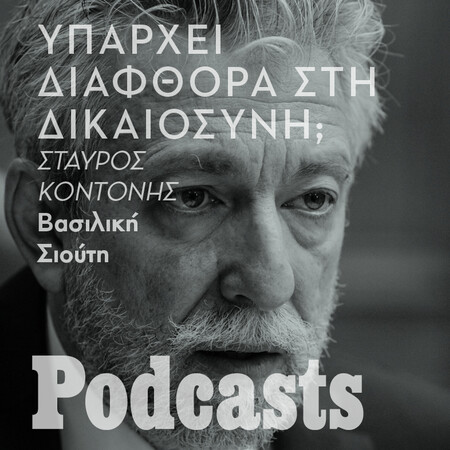 ΥΠΑΡΧΕΙ ΔΙΑΦΘΟΡΑ ΣΤΗ ΔΙΚΑΙΟΣΥΝΗ;

ΣΤΑΥΡΟΣ ΚΟΝΤΟΝΗΣ

Βασιλική Σιούτη

Podcasts